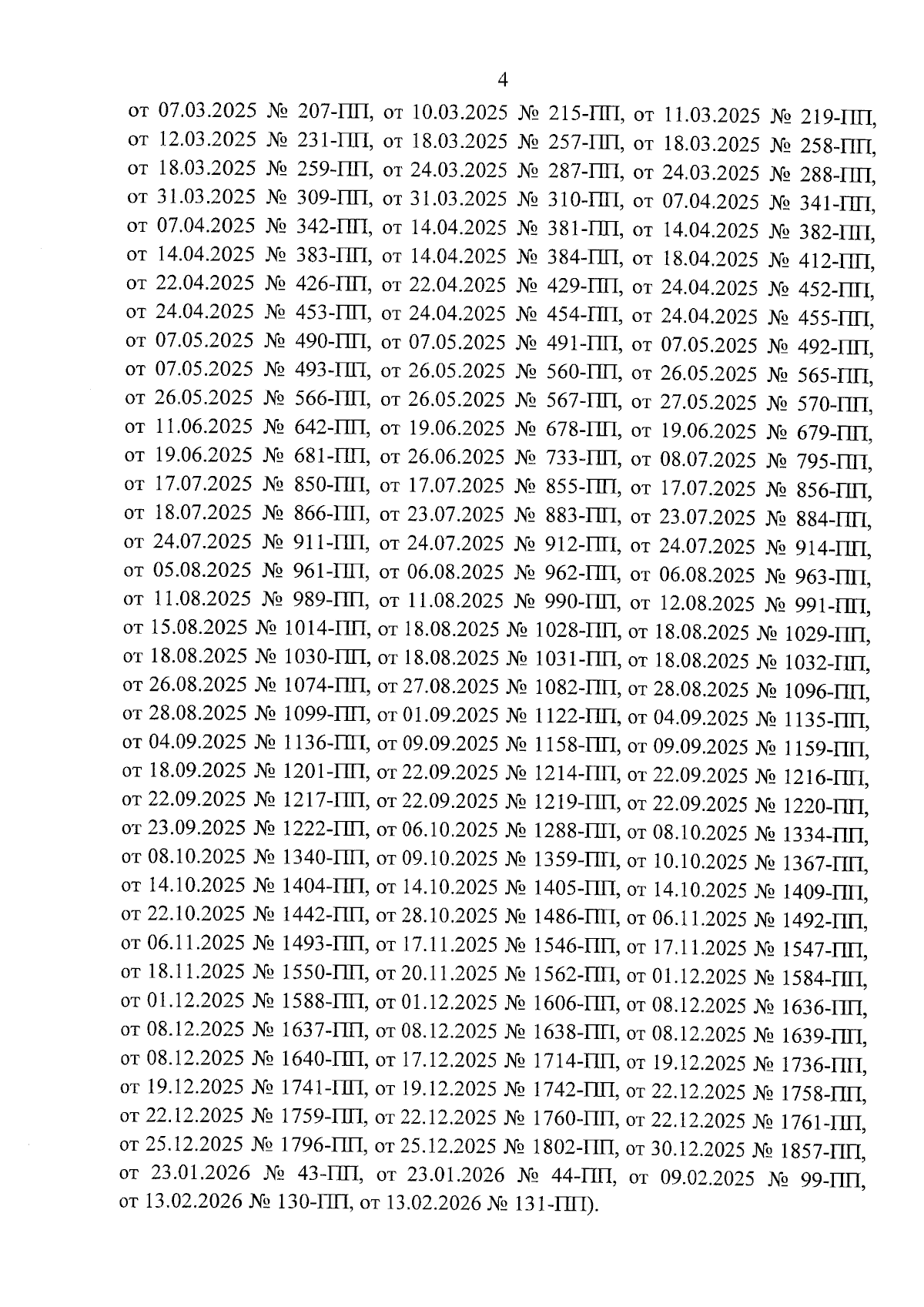 4

от 07.03.2025 № 207-ПП, от 10.03.2025 № 215-ПП, от 11.03.2025 № 219-ПП, от 12.03.2025 № 231-ПП, от 18.03.2025 № 257-ПП, от 18.03.2025 № 258-ПП, от 18.03.2025 № 259-ПП, от 24.03.2025 № 287-ПП, от 24.03.2025 № 288-ПП, от 31.03.2025 № 309-ПП, от 31.03.2025 № 310-ПП, от 07.04.2025 № 341-ПП, от 07.04.2025 № 342-ПП, от 14.04.2025 № 381-ПП, от 14.04.2025 № 382-ПП, от 14.04.2025 № 383-ПП, от 14.04.2025 № 384-ПП, от 18.04.2025 № 412-ПП, от 22.04.2025 № 426-ПП, от 22.04.2025 № 429-ПП, от 24.04.2025 № 452-ПП, от 24.04.2025 № 453-ПП, от 24.04.2025 № 454-ПП, от 24.04.2025 № 455-ПП, от 07.05.2025 № 490-ПП, от 07.05.2025 № 491-ПП, от 07.05.2025 № 492-ПП, от 07.05.2025 № 493-ПП, от 26.05.2025 № 560-ПП, от 26.05.2025 № 565-ПП, от 26.05.2025 № 566-ПП, от 26.05.2025 № 567-ПП, от 27.05.2025 № 570-ПП, от 11.06.2025 № 642-ПП, от 19.06.2025 № 678-ПП, от 19.06.2025 № 679-ПП, от 19.06.2025 № 681-ПП, от 26.06.2025 № 733-ПП, от 08.07.2025 № 795-ПП, от 17.07.2025 № 850-ПП, от 17.07.2025 № 855-ПП, от 17.07.2025 № 856-ПП, от 18.07.2025 № 866-ПП, от 23.07.2025 № 883-ПП, от 23.07.2025 № 884-ПП, от 24.07.2025 № 911-ПП, от 24.07.2025 № 912-ПП, от 24.07.2025 № 914-ПП, от 05.08.2025 № 961-ПП, от 06.08.2025 № 962-ПП, от 06.08.2025 № 963-ПП, от 11.08.2025 № 989-ПП, от 11.08.2025 № 990-ПП, от 12.08.2025 № 991-ПП, от 15.08.2025 № 1014-ПП, от 18.08.2025 № 1028-ПП, от 18.08.2025 № 1029-ПП, от 18.08.2025 № 1030-ПП, от 18.08.2025 № 1031-ПП, от 18.08.2025 № 1032-ПП, от 26.08.2025 № 1074-ПП, от 27.08.2025 № 1082-ПП, от 28.08.2025 № 1096-ПП, от 28.08.2025 № 1099-ПП, от 01.09.2025 № 1122-ПП, от 04.09.2025 № 1135-ПП, от 04.09.2025 № 1136-ПП, от 09.09.2025 № 1158-ПП, от 09.09.2025 № 1159-ПП, от 18.09.2025 № 1201-ПП, от 22.09.2025 № 1214-ПП, от 22.09.2025 № 1216-ПП, от 22.09.2025 № 1217-ПП, от 22.09.2025 № 1219-ПП, от 22.09.2025 № 1220-ПП, от 23.09.2025 № 1222-ПП, от 06.10.2025 № 1288-ПП, от 08.10.2025 № 1334-ПП, от 08.10.2025 № 1340-ПП, от 09.10.2025 № 1359-ПП, от 10.10.2025 № 1367-ПП, от 14.10.2025 № 1404-ПП, от 14.10.2025 № 1405-ПП, от 14.10.2025 № 1409-ПП, от 22.10.2025 № 1442-ПП, от 28.10.2025 № 1486-ПП, от 06.11.2025 № 1492-ПП, от 06.11.2025 № 1493-ПП, от 17.11.2025 № 1546-ПП, от 17.11.2025 № 1547-ПП, от 18.11.2025 № 1550-ПП, от 20.11.2025 № 1562-ПП, от 01.12.2025 № 1584-ПП, от 01.12.2025 № 1588-ПП, от 01.12.2025 № 1606-ПП, от 08.12.2025 № 1636-ПП, от 08.12.2025 № 1637-ПП, от 08.12.2025 № 1638-ПП, от 08.12.2025 № 1639-ПП, от 08.12.2025 № 1640-ПП, от 17.12.2025 № 1714-ПП, от 19.12.2025 № 1736-ПП, от 19.12.2025 № 1741-ПП, от 19.12.2025 № 1742-ПП, от 22.12.2025 № 1758-ПП, от 22.12.2025 № 1759-ПП, от 22.12.2025 № 1760-ПП, от 22.12.2025 № 1761-ПП, от 25.12.2025 № 1796-ПП, от 25.12.2025 № 1802-ПП, от 30.12.2025 № 1857-ПП, от 23.01.2026 № 43-ПП, от 23.01.2026 № 44-ПП, от 09.02.2025 № 99-ПП, от 13.02.2026 № 130-ПП, от 13.02.2026 № 131-ПП).